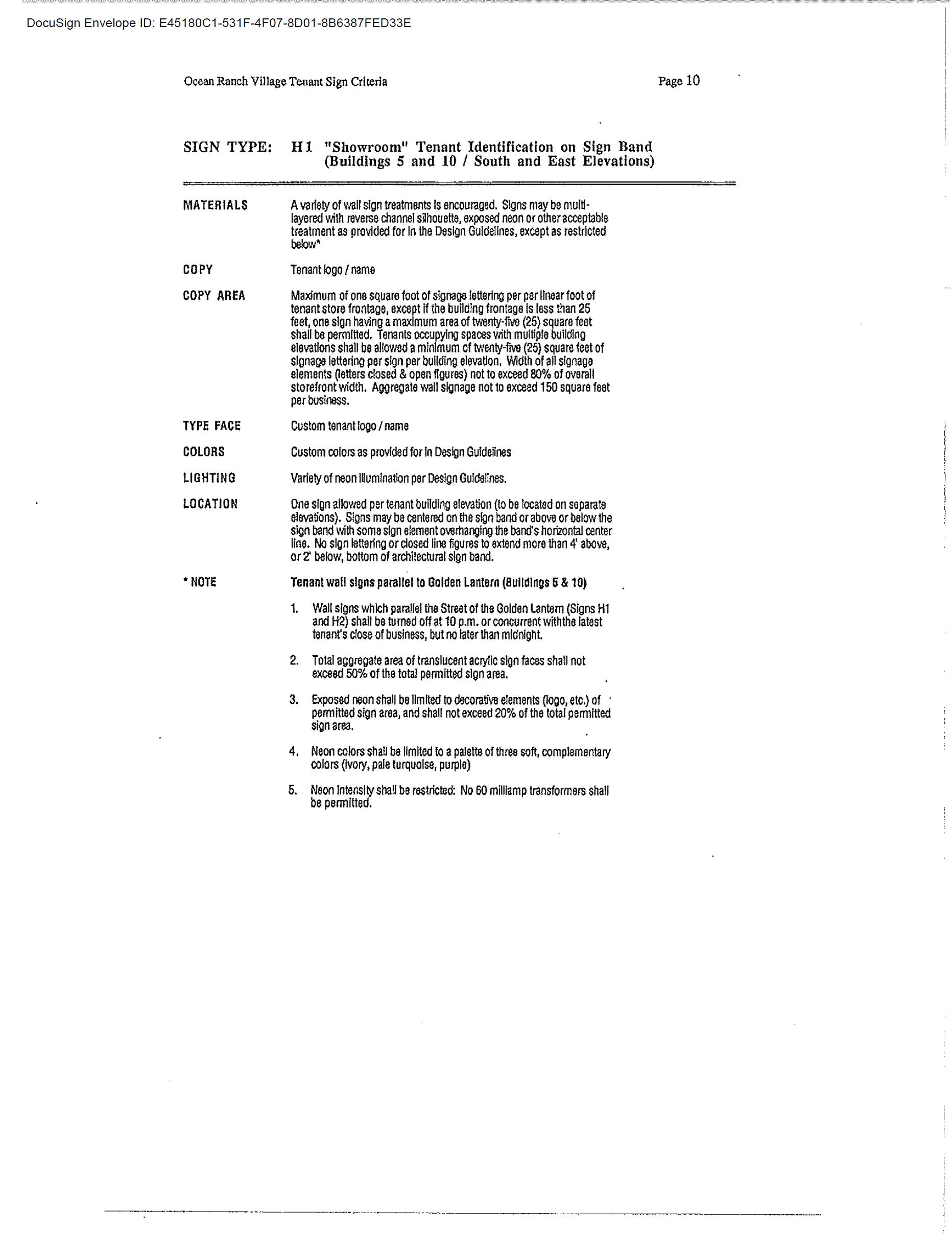 DocuSign Envelope ID: E45180C1-531F-4F07-8D01-8B6387FED33E

Ocean Ranch Village Tenant Sign Criteria

Page 10

SIGN TYPE: H1 "Showroom" Tenant Identification on Sign Band (Buildings 5 and 10 / South and East Elevations)

MATERIALS

A variety of wall sign treatments is encouraged. Signs may be multi-layered with reverse channel silhouette, exposed neon or other acceptable treatment as provided for in the Design Guidelines, except as restricted below*

COPY

Tenant logo / name

COPY AREA

Maximum of one square foot of signage lettering per per linear foot of tenant store frontage, except if the building frontage is less than 25 feet, one sign having a maximum area of twenty-five (25) square feet shall be permitted. Tenants occupying spaces with multiple building elevations shall be allowed a minimum of twenty-five (25) square feet of signage lettering per sign per building elevation. Width of all signage elements (letters closed & open figures) not to exceed 80% of overall storefront width. Aggregate wall signage not to exceed 150 square feet per business.

TYPE FACE

Custom tenant logo / name

COLORS

Custom colors as provided for in Design Guidelines

LIGHTING

Variety of neon illumination per Design Guidelines.

LOCATION

One sign allowed per tenant building elevation (to be located on separate elevations). Signs may be centered on the sign band or above or below the sign band with some sign element overhanging the band's horizontal center line. No sign lettering or closed line figures to extend more than 4' above, or 2' below, bottom of architectural sign band.

* NOTE

Tenant wall signs parallel to Golden Lantern (Buildings 5 & 10)

1. Wall signs which parallel the Street of the Golden Lantern (Signs H1 and H2) shall be turned off at 10 p.m. or concurrent withthe latest tenant's close of business, but no later than midnight.

2. Total aggregate area of translucent acrylic sign faces shall not exceed 50% of the total permitted sign area.

3. Exposed neon shall be limited to decorative elements (logo, etc.) of permitted sign area, and shall not exceed 20% of the total permitted sign area.

4. Neon colors shall be limited to a palette of three soft, complementary colors (ivory, pale turquoise, purple)

5. Neon intensity shall be restricted: No 60 milliamp transformers shall be permitted.